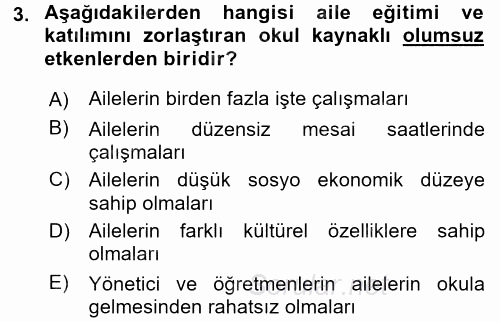 3. Aşağıdakilerden hangisi aile eğitimi ve katılımını zorlaştıran okul kaynaklı olumsuz etkenlerden biridir?

A) Ailelerin birden fazla işte çalışmaları
B) Ailelerin düzensiz mesai saatlerinde çalışmaları
C) Ailelerin düşük sosyo ekonomik düzeye sahip olmaları
D) Ailelerin farklı kültürel özelliklere sahip olmaları
E) Yönetici ve öğretmenlerin ailelerin okula gelmesinden rahatsız olmaları

Sorular.net